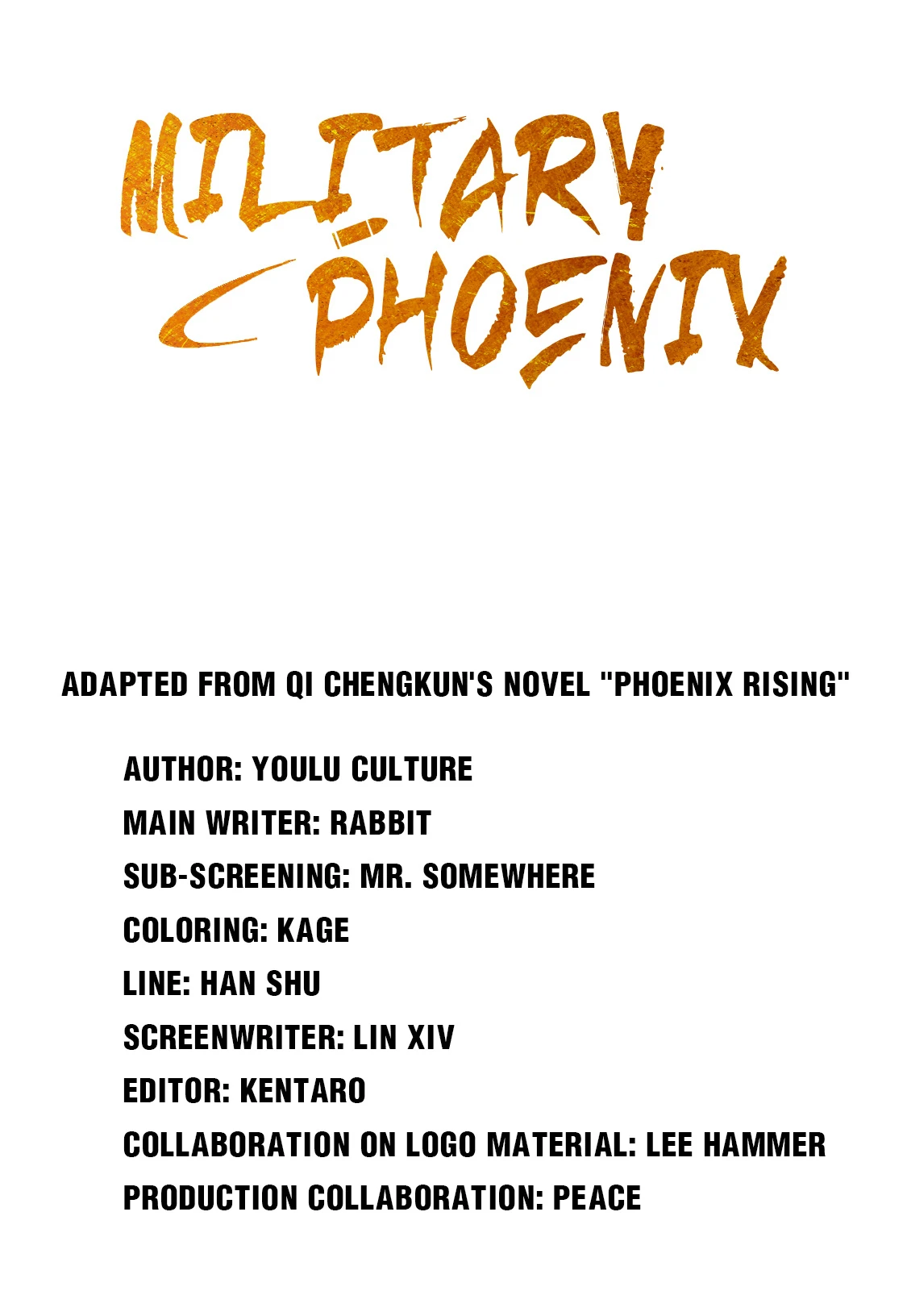 MILITARY PHOENIX

ADAPTED FROM QI CHENGKUN'S NOVEL "PHOENIX RISING"

AUTHOR: YOULU CULTURE
MAIN WRITER: RABBIT
SUB-SCREENING: MR. SOMEWHERE
COLORING: KAGE
LINE: HAN SHU
SCREENWRITER: LIN XIV
EDITOR: KENTARO
COLLABORATION ON LOGO MATERIAL: LEE HAMMER
PRODUCTION COLLABORATION: PEACE